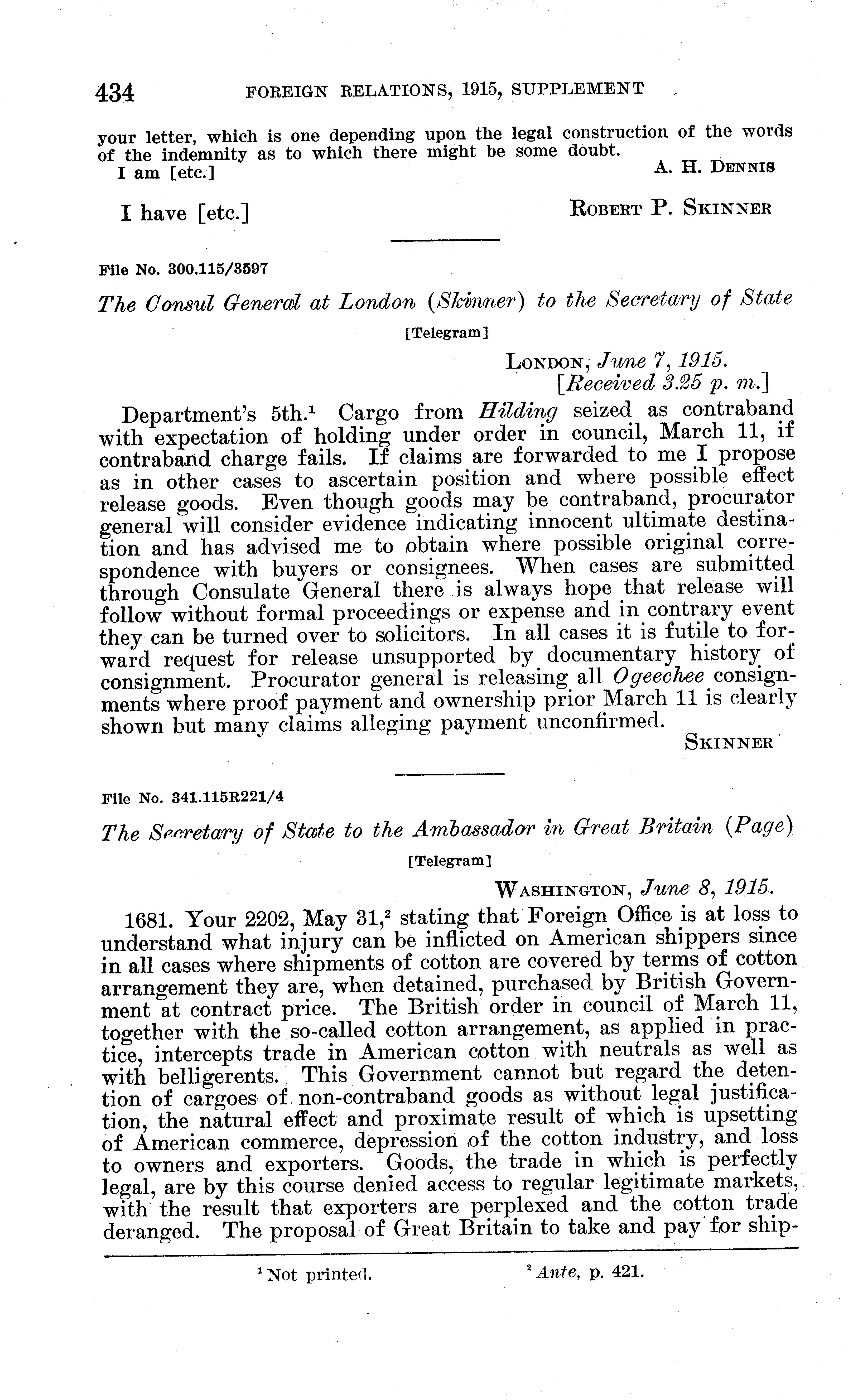 434 FOREIGN RELATIONS, 1915, SUPPLEMENT

your letter, which is one depending upon the legal construction of the words of the indemnity as to which there might be some doubt.

I am [etc.] A. H. DENNIS

I have [etc.] ROBERT P. SKINNER

File No. 300.115/3597

The Consul General at London (Skinner) to the Secretary of State

[Telegram]

LONDON, June 7, 1915.
[Received 3.25 p. m.]

Department's 5th.$^1$ Cargo from Hilding seized as contraband with expectation of holding under order in council, March 11, if contraband charge fails. If claims are forwarded to me I propose as in other cases to ascertain position and where possible effect release goods. Even though goods may be contraband, procurator general will consider evidence indicating innocent ultimate destination and has advised me to obtain where possible original correspondence with buyers or consignees. When cases are submitted through Consulate General there is always hope that release will follow without formal proceedings or expense and in contrary event they can be turned over to solicitors. In all cases it is futile to forward request for release unsupported by documentary history of consignment. Procurator general is releasing all Ogeechee consignments where proof payment and ownership prior March 11 is clearly shown but many claims alleging payment unconfirmed.

SKINNER

File No. 341.115R221/4

The Secretary of State to the Ambassador in Great Britain (Page)

[Telegram]

WASHINGTON, June 8, 1915.

1681. Your 2202, May 31,$^2$ stating that Foreign Office is at loss to understand what injury can be inflicted on American shippers since in all cases where shipments of cotton are covered by terms of cotton arrangement they are, when detained, purchased by British Government at contract price. The British order in council of March 11, together with the so-called cotton arrangement, as applied in practice, intercepts trade in American cotton with neutrals as well as with belligerents. This Government cannot but regard the detention of cargoes of non-contraband goods as without legal justification, the natural effect and proximate result of which is upsetting of American commerce, depression of the cotton industry, and loss to owners and exporters. Goods, the trade in which is perfectly legal, are by this course denied access to regular legitimate markets, with the result that exporters are perplexed and the cotton trade deranged. The proposal of Great Britain to take and pay for ship-

$^1$ Not printed. $^2$ Ante, p. 421.